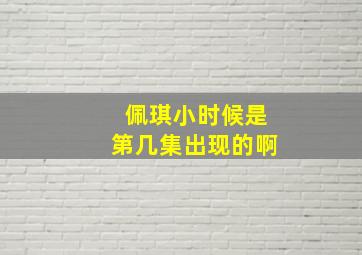 佩琪小时候是
第几集出现的啊